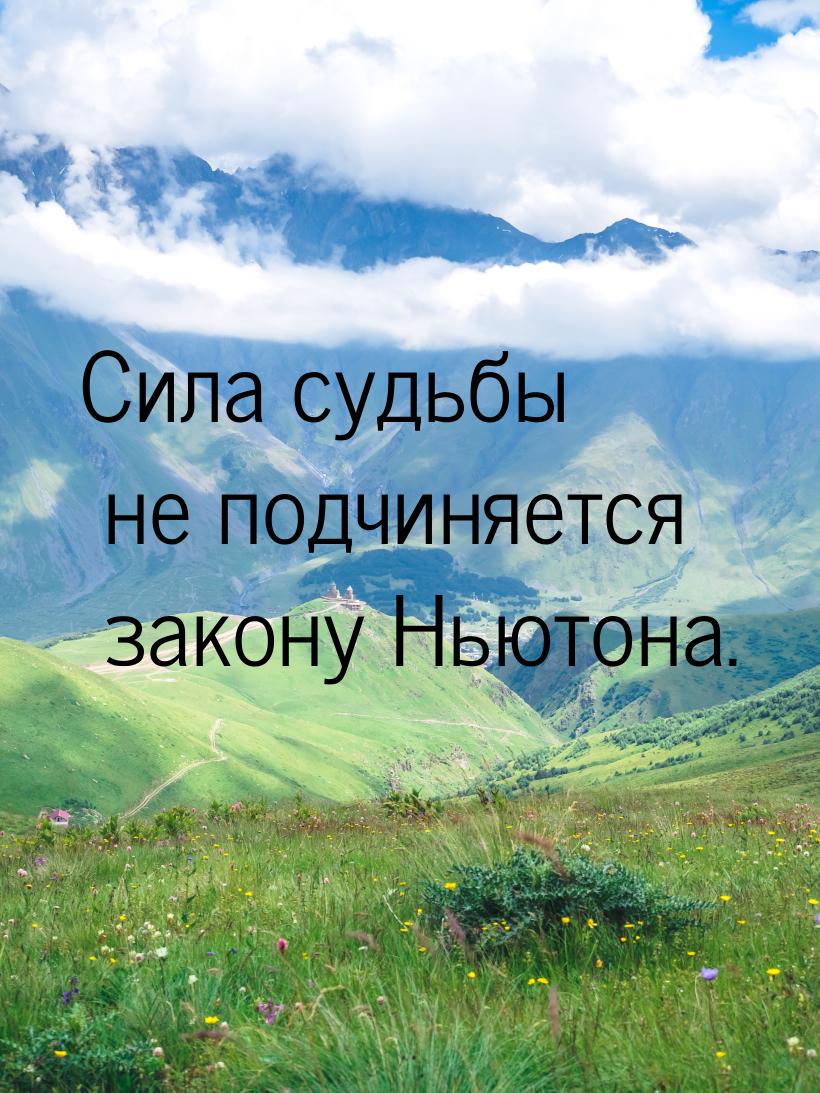 Сила судьбы не подчиняется закону Ньютона.